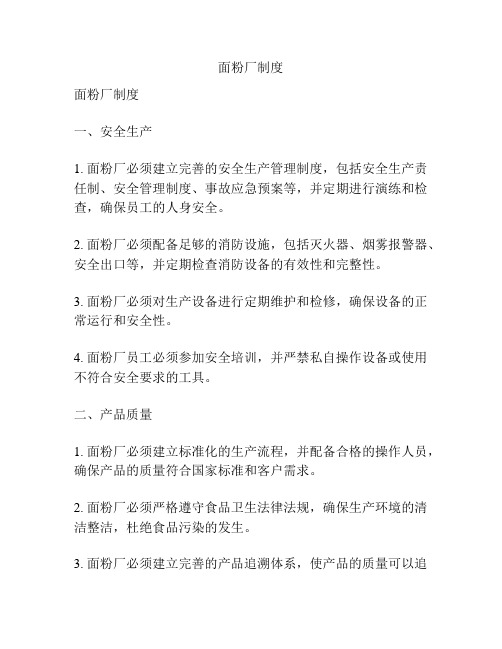 面粉厂制度

面粉厂制度

一、安全生产

1. 面粉厂必须建立完善的安全生产管理制度，包括安全生产责任制、安全管理制度、事故应急预案等，并定期进行演练和检查，确保员工的人身安全。

2. 面粉厂必须配备足够的消防设施，包括灭火器、烟雾报警器、安全出口等，并定期检查消防设备的有效性和完整性。

3. 面粉厂必须对生产设备进行定期维护和检修，确保设备的正常运行和安全性。

4. 面粉厂员工必须参加安全培训，并严禁私自操作设备或使用不符合安全要求的工具。

二、产品质量

1. 面粉厂必须建立标准化的生产流程，并配备合格的操作人员，确保产品的质量符合国家标准和客户需求。

2. 面粉厂必须严格遵守食品卫生法律法规，确保生产环境的清洁整洁，杜绝食品污染的发生。

3. 面粉厂必须建立完善的产品追溯体系，使产品的质量可以追